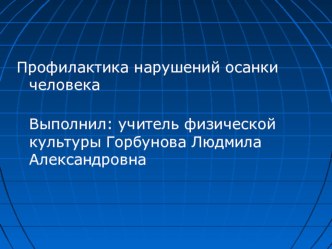 Профилактика нарушений осанки человека

Выполнил: учитель физической культуры Горбунова Людмила Александровна